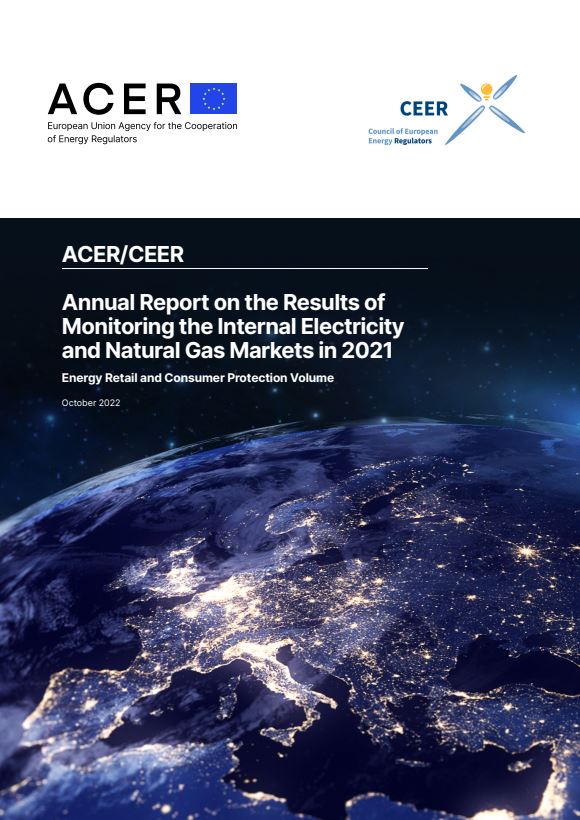 ACER
European Union Agency for the Cooperation of Energy Regulators

CEER
Council of European Energy Regulators

ACER/CEER

Annual Report on the Results of Monitoring the Internal Electricity and Natural Gas Markets in 2021

Energy Retail and Consumer Protection Volume

October 2022